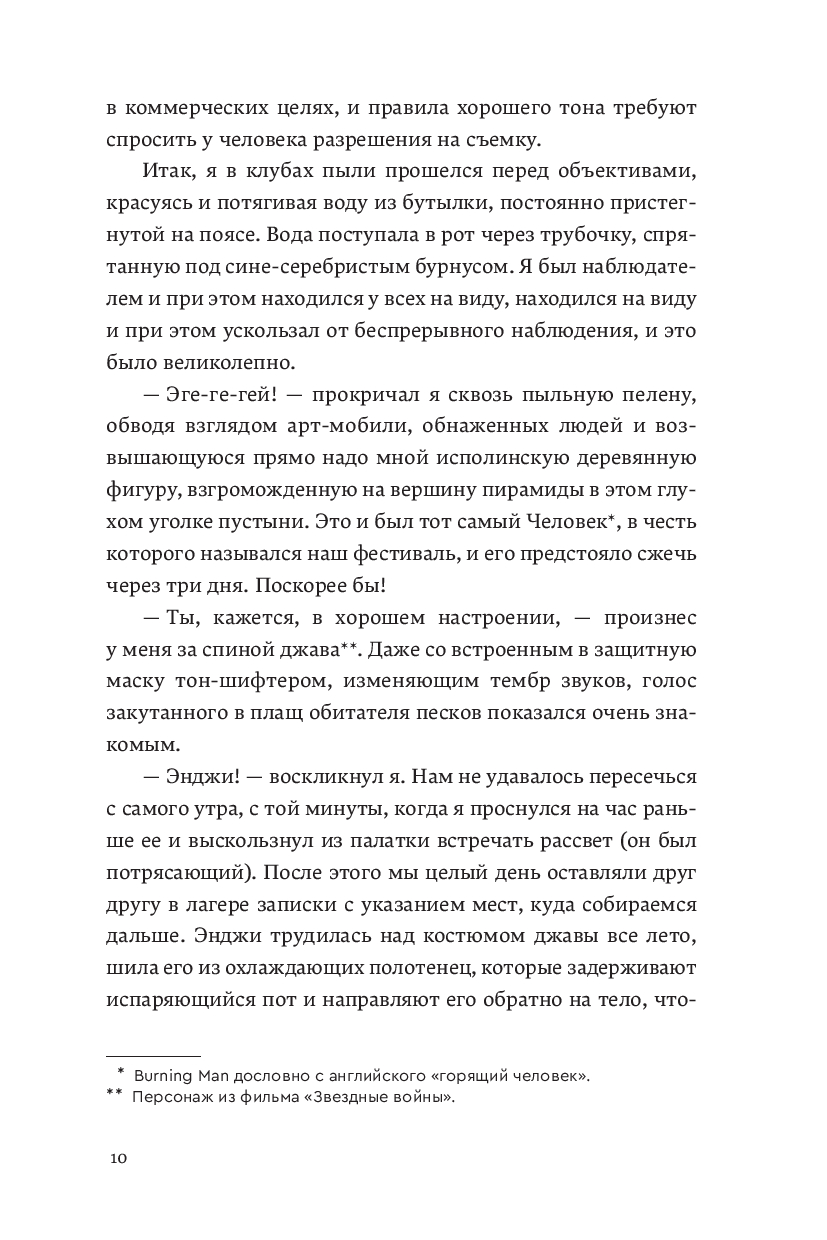 в коммерческих целях, и правила хорошего тона требуют спросить у человека разрешения на съемку.

Итак, я в клубах пыли прошелся перед объективами, красуясь и потягивая воду из бутылки, постоянно пристегнутой на поясе. Вода поступала в рот через трубочку, спрятанную под сине-серебристым бурнусом. Я был наблюдателем и при этом находился у всех на виду, находился на виду и при этом ускользал от беспрерывного наблюдения, и это было великолепно.

— Эге-ге-гей! — прокричал я сквозь пыльную пелену, обводя взглядом арт-мобили, обнаженных людей и возвышающуюся прямо надо мной исполинскую деревянную фигуру, взгроможденную на вершину пирамиды в этом глухом уголке пустыни. Это и был тот самый Человек*, в честь которого назывался наш фестиваль, и его предстояло сжечь через три дня. Поскорее бы!

— Ты, кажется, в хорошем настроении, — произнес у меня за спиной джава**. Даже со встроенным в защитную маску тон-шифтером, изменяющим тембр звуков, голос закутанного в плащ обитателя песков показался очень знакомым.

— Энджи! — воскликнул я. Нам не удавалось пересечься с самого утра, с той минуты, когда я проснулся на час раньше ее и выскользнул из палатки встречать рассвет (он был потрясающий). После этого мы целый день оставляли друг другу в лагере записки с указанием мест, куда собираемся дальше. Энджи трудилась над костюмом джавы все лето, шила его из охлаждающих полотенец, которые задерживают испаряющийся пот и направляют его обратно на тело, что-

* Burning Man дословно с английского «горящий человек».
** Персонаж из фильма «Звездные войны».

10